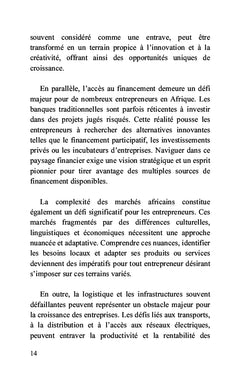 souvent considéré comme une entrave, peut être transformé en un terrain propice à l'innovation et à la créativité, offrant ainsi des opportunités uniques de croissance.

En parallèle, l'accès au financement demeure un défi majeur pour de nombreux entrepreneurs en Afrique. Les banques traditionnelles sont parfois réticentes à investir dans des projets jugés risqués. Cette réalité pousse les entrepreneurs à rechercher des alternatives innovantes telles que le financement participatif, les investissements privés ou les incubateurs d'entreprises. Naviguer dans ce paysage financier exige une vision stratégique et un esprit pionnier pour tirer avantage des multiples sources de financement disponibles.

La complexité des marchés africains constitue également un défi significatif pour les entrepreneurs. Ces marchés fragmentés par des différences culturelles, linguistiques et économiques nécessitent une approche nuancée et adaptative. Comprendre ces nuances, identifier les besoins locaux et adapter ses produits ou services deviennent des impératifs pour tout entrepreneur désirant s'imposer sur ces terrains variés.

En outre, la logistique et les infrastructures souvent défaillantes peuvent représenter un obstacle majeur pour la croissance des entreprises. Les défis liés aux transports, à la distribution et à l'accès aux réseaux électriques, peuvent entraver la productivité et la rentabilité des

14